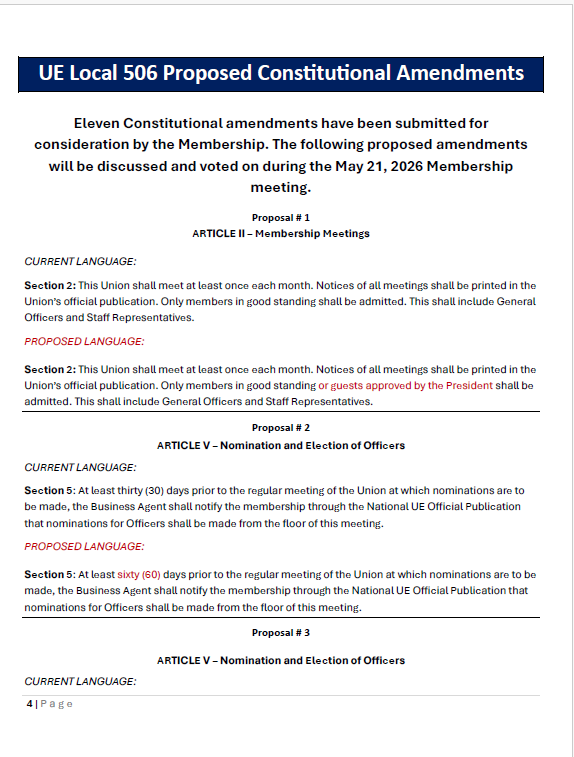 UE Local 506 Proposed Constitutional Amendments

Eleven Constitutional amendments have been submitted for consideration by the Membership. The following proposed amendments will be discussed and voted on during the May 21, 2026 Membership meeting.

Proposal # 1
ARTICLE II – Membership Meetings

CURRENT LANGUAGE:

Section 2: This Union shall meet at least once each month. Notices of all meetings shall be printed in the Union's official publication. Only members in good standing shall be admitted. This shall include General Officers and Staff Representatives.

PROPOSED LANGUAGE:

Section 2: This Union shall meet at least once each month. Notices of all meetings shall be printed in the Union's official publication. Only members in good standing or guests approved by the President shall be admitted. This shall include General Officers and Staff Representatives.

Proposal # 2
ARTICLE V – Nomination and Election of Officers

CURRENT LANGUAGE:

Section 5: At least thirty (30) days prior to the regular meeting of the Union at which nominations are to be made, the Business Agent shall notify the membership through the National UE Official Publication that nominations for Officers shall be made from the floor of this meeting.

PROPOSED LANGUAGE:

Section 5: At least sixty (60) days prior to the regular meeting of the Union at which nominations are to be made, the Business Agent shall notify the membership through the National UE Official Publication that nominations for Officers shall be made from the floor of this meeting.

Proposal # 3

ARTICLE V – Nomination and Election of Officers

CURRENT LANGUAGE:

4 | Page